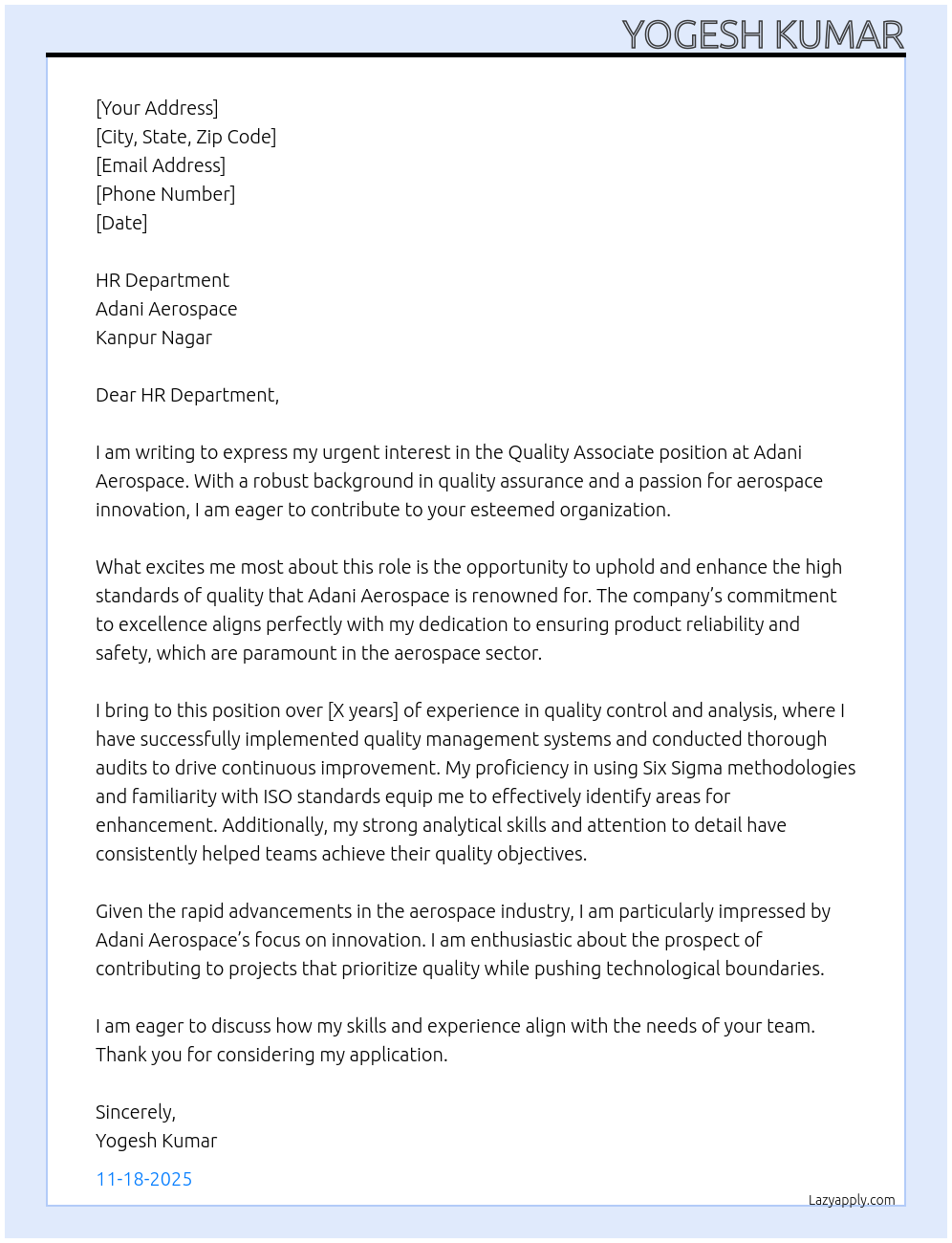 YOGESH KUMAR

[Your Address]
[City, State, Zip Code]
[Email Address]
[Phone Number]
[Date]

HR Department
Adani Aerospace
Kanpur Nagar

Dear HR Department,

I am writing to express my urgent interest in the Quality Associate position at Adani Aerospace. With a robust background in quality assurance and a passion for aerospace innovation, I am eager to contribute to your esteemed organization.

What excites me most about this role is the opportunity to uphold and enhance the high standards of quality that Adani Aerospace is renowned for. The company's commitment to excellence aligns perfectly with my dedication to ensuring product reliability and safety, which are paramount in the aerospace sector.

I bring to this position over [X years] of experience in quality control and analysis, where I have successfully implemented quality management systems and conducted thorough audits to drive continuous improvement. My proficiency in using Six Sigma methodologies and familiarity with ISO standards equip me to effectively identify areas for enhancement. Additionally, my strong analytical skills and attention to detail have consistently helped teams achieve their quality objectives.

Given the rapid advancements in the aerospace industry, I am particularly impressed by Adani Aerospace's focus on innovation. I am enthusiastic about the prospect of contributing to projects that prioritize quality while pushing technological boundaries.

I am eager to discuss how my skills and experience align with the needs of your team. Thank you for considering my application.

Sincerely,
Yogesh Kumar

11-18-2025

Lazyapply.com